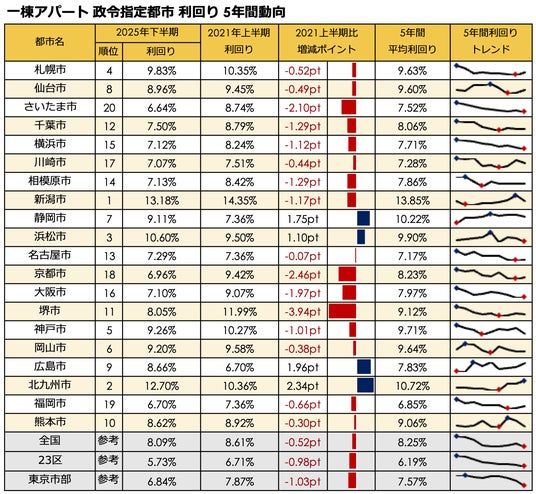 一棟アパート 政令指定都市 利回り 5年間動向

| 都市名 | 2025年下半期 順位 | 2025年下半期 利回り | 2021年上半期 利回り | 2021上半期比 増減ポイント | 5年間 平均利回り | 5年間利回り トレンド |
|---|---|---|---|---|---|---|
| 札幌市 | 4 | 9.83% | 10.35% | -0.52pt | 9.63% | |
| 仙台市 | 8 | 8.96% | 9.45% | -0.49pt | 9.60% | |
| さいたま市 | 20 | 6.64% | 8.74% | -2.10pt | 7.52% | |
| 千葉市 | 12 | 7.50% | 8.79% | -1.29pt | 8.06% | |
| 横浜市 | 15 | 7.12% | 8.24% | -1.12pt | 7.71% | |
| 川崎市 | 17 | 7.07% | 7.51% | -0.44pt | 7.28% | |
| 相模原市 | 14 | 7.13% | 8.42% | -1.29pt | 7.86% | |
| 新潟市 | 1 | 13.18% | 14.35% | -1.17pt | 13.85% | |
| 静岡市 | 7 | 9.11% | 7.36% | 1.75pt | 10.22% | |
| 浜松市 | 3 | 10.60% | 9.50% | 1.10pt | 9.90% | |
| 名古屋市 | 13 | 7.29% | 7.36% | -0.07pt | 7.17% | |
| 京都市 | 18 | 6.96% | 9.42% | -2.46pt | 8.23% | |
| 大阪市 | 16 | 7.10% | 9.07% | -1.97pt | 7.97% | |
| 堺市 | 11 | 8.05% | 11.99% | -3.94pt | 9.12% | |
| 神戸市 | 5 | 9.26% | 10.27% | -1.01pt | 9.71% | |
| 岡山市 | 6 | 9.20% | 9.58% | -0.38pt | 9.64% | |
| 広島市 | 9 | 8.66% | 6.70% | 1.96pt | 7.83% | |
| 北九州市 | 2 | 12.70% | 10.36% | 2.34pt | 10.72% | |
| 福岡市 | 19 | 6.70% | 7.36% | -0.66pt | 6.85% | |
| 熊本市 | 10 | 8.62% | 8.92% | -0.30pt | 9.06% | |
| 全国 | 参考 | 8.09% | 8.61% | -0.52pt | 8.25% | |
| 23区 | 参考 | 5.73% | 6.71% | -0.98pt | 6.19% | |
| 東京市部 | 参考 | 6.84% | 7.87% | -1.03pt | 7.57% | |